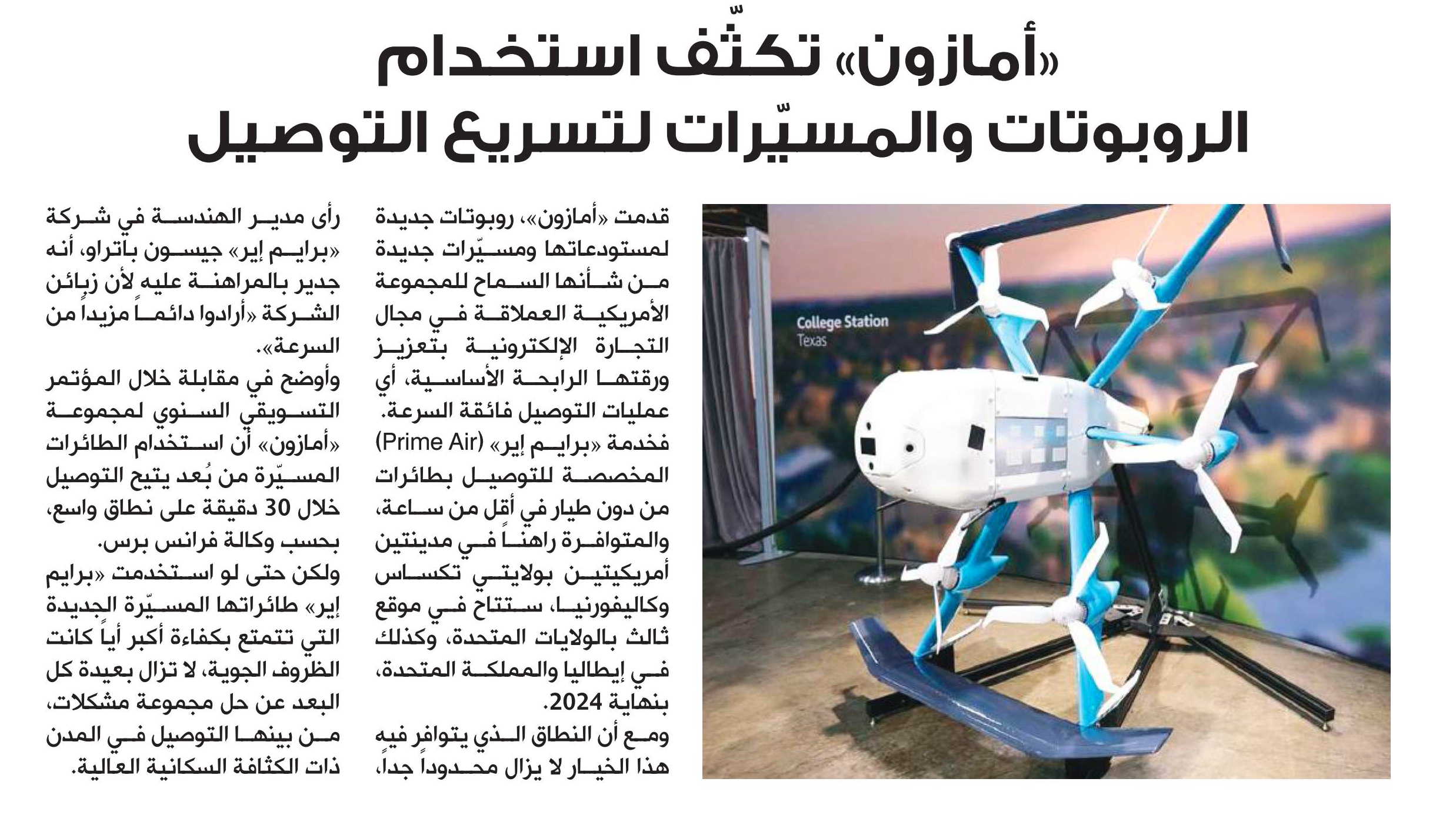 «أمازون» تكثّف استخدام الروبوتات والمسيّرات لتسريع التوصيل

College Station
Texas

قدمت «أمازون»، روبوتات جديدة لمستودعاتها ومسيّرات جديدة من شأنها السماح للمجموعة الأمريكية العملاقة في مجال التجارة الإلكترونية بتعزيز ورقتها الرابحة الأساسية، أي عمليات التوصيل فائقة السرعة.

فخدمة «برايم إير» (Prime Air) المخصصة للتوصيل بطائرات من دون طيار في أقل من ساعة، والمتوافرة راهناً في مدينتين أمريكيتين بولايتي تكساس وكاليفورنيا، ستتاح في موقع ثالث بالولايات المتحدة، وكذلك في إيطاليا والمملكة المتحدة، بنهاية 2024.

ومع أن النطاق الذي يتوافر فيه هذا الخيار لا يزال محدوداً جداً، رأى مدير الهندسة في شركة «برايم إير» جيسون باتراو، أنه جدير بالمراهنة عليه لأن زبائن الشركة «أرادوا دائماً مزيداً من السرعة».

وأوضح في مقابلة خلال المؤتمر التسويقي السنوي لمجموعة «أمازون» أن استخدام الطائرات المسيّرة من بُعد يتيح التوصيل خلال 30 دقيقة على نطاق واسع، بحسب وكالة فرانس برس.

ولكن حتى لو استخدمت «برايم إير» طائراتها المسيّرة الجديدة التي تتمتع بكفاءة أكبر أياً كانت الظروف الجوية، لا تزال بعيدة كل البعد عن حل مجموعة مشكلات، من بينها التوصيل في المدن ذات الكثافة السكانية العالية.